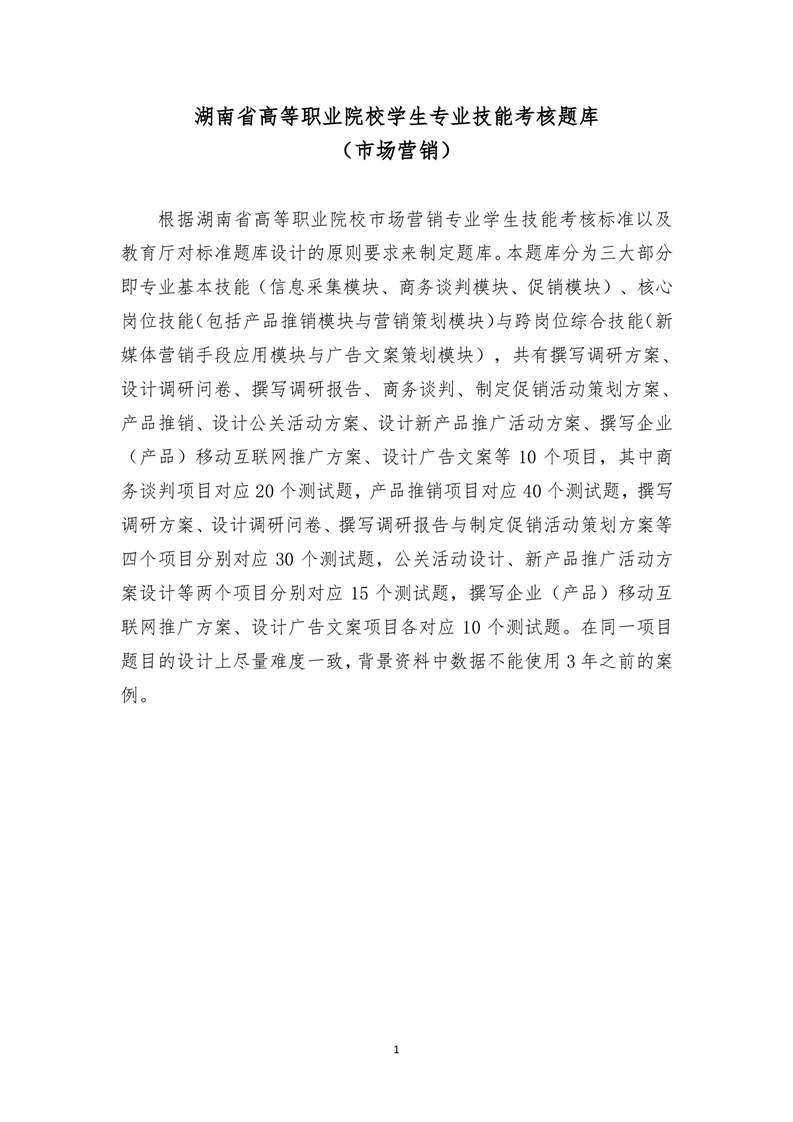 湖南省高等职业院校学生专业技能考核题库
（市场营销）

根据湖南省高等职业院校市场营销专业学生技能考核标准以及教育厅对标准题库设计的原则要求来制定题库。本题库分为三大部分即专业基本技能（信息采集模块、商务谈判模块、促销模块）、核心岗位技能（包括产品推销模块与营销策划模块）与跨岗位综合技能（新媒体营销手段应用模块与广告文案策划模块），共有撰写调研方案、设计调研问卷、撰写调研报告、商务谈判、制定促销活动策划方案、产品推销、设计公关活动方案、设计新产品推广活动方案、撰写企业（产品）移动互联网推广方案、设计广告文案等 10 个项目，其中商务谈判项目对应 20 个测试题，产品推销项目对应 40 个测试题，撰写调研方案、设计调研问卷、撰写调研报告与制定促销活动策划方案等四个项目分别对应 30 个测试题，公关活动设计、新产品推广活动方案设计等两个项目分别对应 15 个测试题，撰写企业（产品）移动互联网推广方案、设计广告文案项目各对应 10 个测试题。在同一项目题目的设计上尽量难度一致，背景资料中数据不能使用 3 年之前的案例。

1